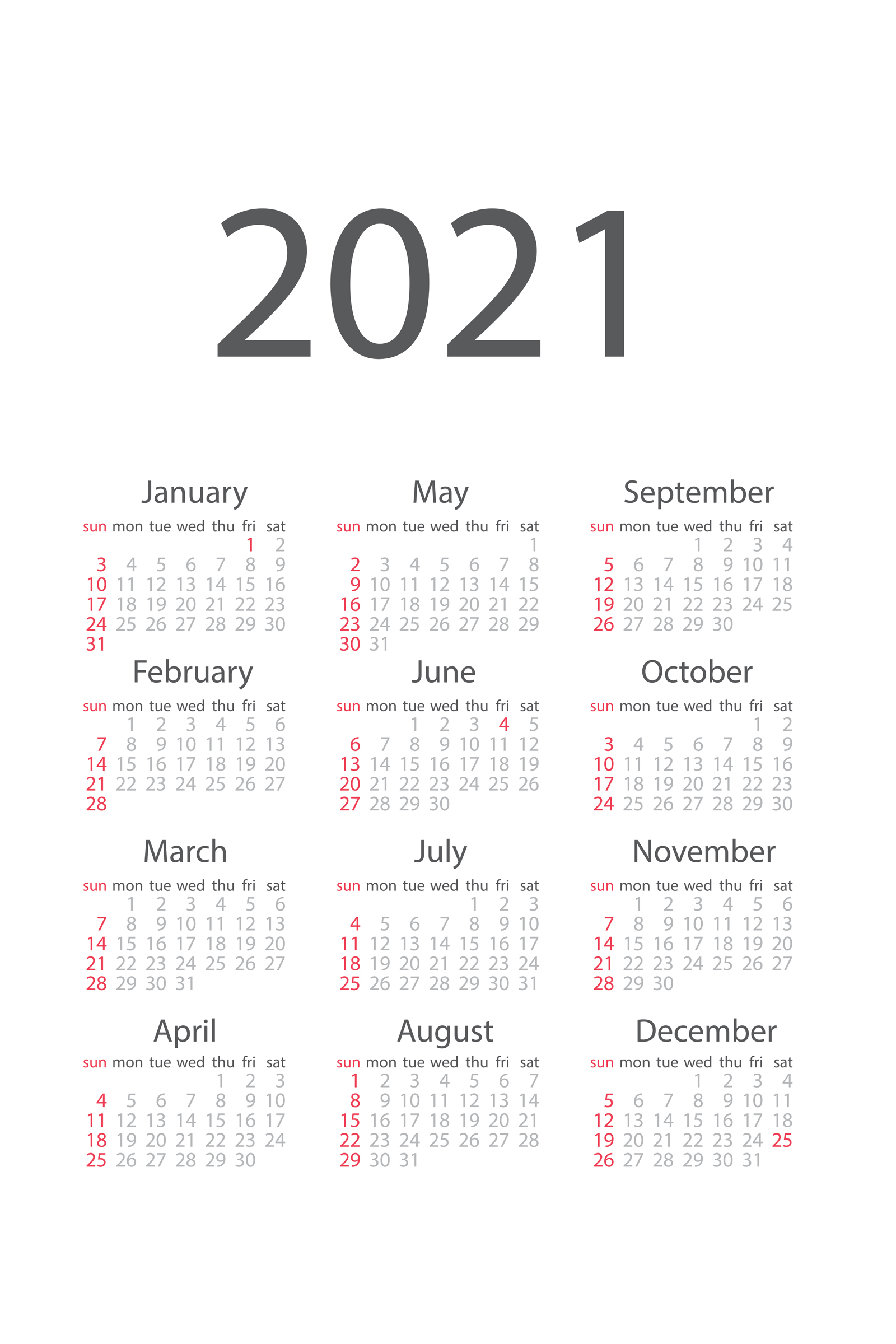 2021

January

| sun | mon | tue | wed | thu | fri | sat |
|---|---|---|---|---|---|---|
| | | | | | 1 | 2 |
| 3 | 4 | 5 | 6 | 7 | 8 | 9 |
| 10 | 11 | 12 | 13 | 14 | 15 | 16 |
| 17 | 18 | 19 | 20 | 21 | 22 | 23 |
| 24 | 25 | 26 | 27 | 28 | 29 | 30 |
| 31 | | | | | | |

February

| sun | mon | tue | wed | thu | fri | sat |
|---|---|---|---|---|---|---|
| | 1 | 2 | 3 | 4 | 5 | 6 |
| 7 | 8 | 9 | 10 | 11 | 12 | 13 |
| 14 | 15 | 16 | 17 | 18 | 19 | 20 |
| 21 | 22 | 23 | 24 | 25 | 26 | 27 |
| 28 | | | | | | |

March

| sun | mon | tue | wed | thu | fri | sat |
|---|---|---|---|---|---|---|
| | 1 | 2 | 3 | 4 | 5 | 6 |
| 7 | 8 | 9 | 10 | 11 | 12 | 13 |
| 14 | 15 | 16 | 17 | 18 | 19 | 20 |
| 21 | 22 | 23 | 24 | 25 | 26 | 27 |
| 28 | 29 | 30 | 31 | | | |

April

| sun | mon | tue | wed | thu | fri | sat |
|---|---|---|---|---|---|---|
| | | | | 1 | 2 | 3 |
| 4 | 5 | 6 | 7 | 8 | 9 | 10 |
| 11 | 12 | 13 | 14 | 15 | 16 | 17 |
| 18 | 19 | 20 | 21 | 22 | 23 | 24 |
| 25 | 26 | 27 | 28 | 29 | 30 | |

May

| sun | mon | tue | wed | thu | fri | sat |
|---|---|---|---|---|---|---|
| | | | | | | 1 |
| 2 | 3 | 4 | 5 | 6 | 7 | 8 |
| 9 | 10 | 11 | 12 | 13 | 14 | 15 |
| 16 | 17 | 18 | 19 | 20 | 21 | 22 |
| 23 | 24 | 25 | 26 | 27 | 28 | 29 |
| 30 | 31 | | | | | |

June

| sun | mon | tue | wed | thu | fri | sat |
|---|---|---|---|---|---|---|
| | | 1 | 2 | 3 | 4 | 5 |
| 6 | 7 | 8 | 9 | 10 | 11 | 12 |
| 13 | 14 | 15 | 16 | 17 | 18 | 19 |
| 20 | 21 | 22 | 23 | 24 | 25 | 26 |
| 27 | 28 | 29 | 30 | | | |

July

| sun | mon | tue | wed | thu | fri | sat |
|---|---|---|---|---|---|---|
| | | | | 1 | 2 | 3 |
| 4 | 5 | 6 | 7 | 8 | 9 | 10 |
| 11 | 12 | 13 | 14 | 15 | 16 | 17 |
| 18 | 19 | 20 | 21 | 22 | 23 | 24 |
| 25 | 26 | 27 | 28 | 29 | 30 | 31 |

August

| sun | mon | tue | wed | thu | fri | sat |
|---|---|---|---|---|---|---|
| 1 | 2 | 3 | 4 | 5 | 6 | 7 |
| 8 | 9 | 10 | 11 | 12 | 13 | 14 |
| 15 | 16 | 17 | 18 | 19 | 20 | 21 |
| 22 | 23 | 24 | 25 | 26 | 27 | 28 |
| 29 | 30 | 31 | | | | |

September

| sun | mon | tue | wed | thu | fri | sat |
|---|---|---|---|---|---|---|
| | | | 1 | 2 | 3 | 4 |
| 5 | 6 | 7 | 8 | 9 | 10 | 11 |
| 12 | 13 | 14 | 15 | 16 | 17 | 18 |
| 19 | 20 | 21 | 22 | 23 | 24 | 25 |
| 26 | 27 | 28 | 29 | 30 | | |

October

| sun | mon | tue | wed | thu | fri | sat |
|---|---|---|---|---|---|---|
| | | | | | 1 | 2 |
| 3 | 4 | 5 | 6 | 7 | 8 | 9 |
| 10 | 11 | 12 | 13 | 14 | 15 | 16 |
| 17 | 18 | 19 | 20 | 21 | 22 | 23 |
| 24 | 25 | 26 | 27 | 28 | 29 | 30 |

November

| sun | mon | tue | wed | thu | fri | sat |
|---|---|---|---|---|---|---|
| | 1 | 2 | 3 | 4 | 5 | 6 |
| 7 | 8 | 9 | 10 | 11 | 12 | 13 |
| 14 | 15 | 16 | 17 | 18 | 19 | 20 |
| 21 | 22 | 23 | 24 | 25 | 26 | 27 |
| 28 | 29 | 30 | | | | |

December

| sun | mon | tue | wed | thu | fri | sat |
|---|---|---|---|---|---|---|
| | | | 1 | 2 | 3 | 4 |
| 5 | 6 | 7 | 8 | 9 | 10 | 11 |
| 12 | 13 | 14 | 15 | 16 | 17 | 18 |
| 19 | 20 | 21 | 22 | 23 | 24 | 25 |
| 26 | 27 | 28 | 29 | 30 | 31 | |